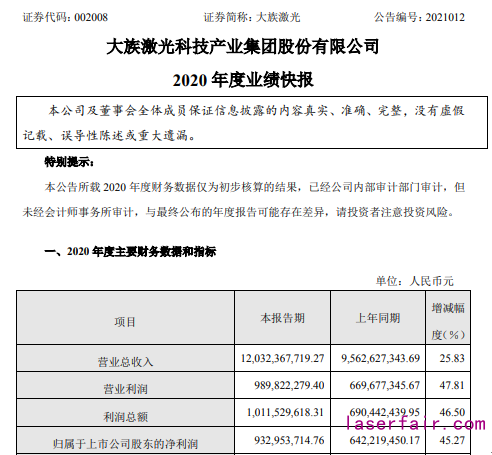 证券代码：002008　　证券简称：大族激光　　公告编号：2021012

大族激光科技产业集团股份有限公司

2020 年度业绩快报

本公司及董事会全体成员保证信息披露的内容真实、准确、完整，没有虚假记载、误导性陈述或重大遗漏。

特别提示：

本公告所载 2020 年度财务数据仅为初步核算的结果，已经公司内部审计部门审计，但未经会计师事务所审计，与最终公布的年度报告可能存在差异，请投资者注意投资风险。

一、2020 年度主要财务数据和指标

单位：人民币元

| 项目 | 本报告期 | 上年同期 | 增减幅度（%） |
|---|---|---|---|
| 营业总收入 | 12,032,367,719.27 | 9,562,627,343.69 | 25.83 |
| 营业利润 | 989,822,279.40 | 669,677,345.67 | 47.81 |
| 利润总额 | 1,011,529,618.31 | 690,442,439.95 | 46.50 |
| 归属于上市公司股东的净利润 | 932,953,714.76 | 642,219,450.17 | 45.27 |

laserfair.com